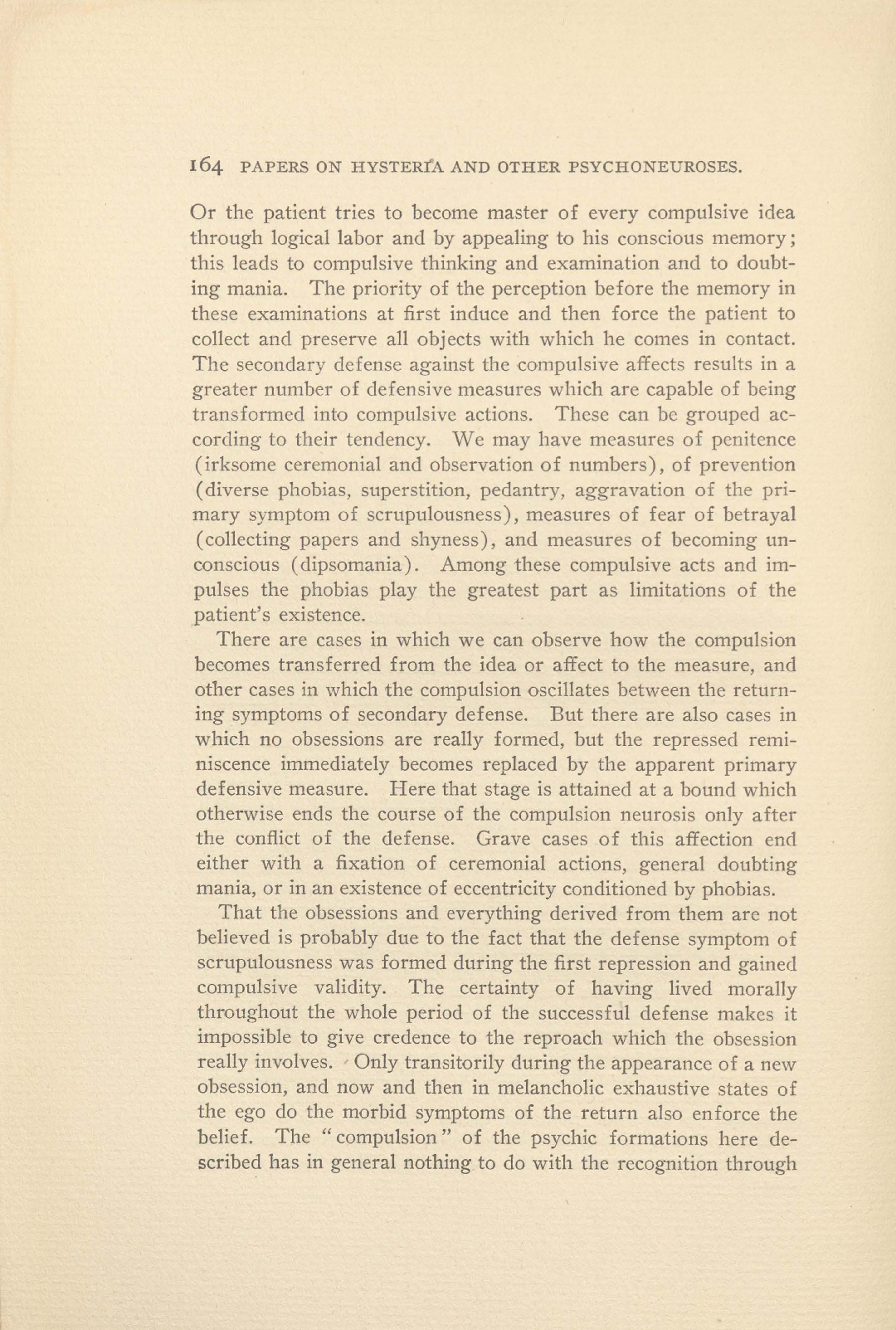 164 PAPERS ON HYSTERIA AND OTHER PSYCHONEUROSES.

Or the patient tries to become master of every compulsive idea through logical labor and by appealing to his conscious memory; this leads to compulsive thinking and examination and to doubting mania. The priority of the perception before the memory in these examinations at first induce and then force the patient to collect and preserve all objects with which he comes in contact. The secondary defense against the compulsive affects results in a greater number of defensive measures which are capable of being transformed into compulsive actions. These can be grouped according to their tendency. We may have measures of penitence (irksome ceremonial and observation of numbers), of prevention (diverse phobias, superstition, pedantry, aggravation of the primary symptom of scrupulousness), measures of fear of betrayal (collecting papers and shyness), and measures of becoming unconscious (dipsomania). Among these compulsive acts and impulses the phobias play the greatest part as limitations of the patient's existence.

There are cases in which we can observe how the compulsion becomes transferred from the idea or affect to the measure, and other cases in which the compulsion oscillates between the returning symptoms of secondary defense. But there are also cases in which no obsessions are really formed, but the repressed reminiscence immediately becomes replaced by the apparent primary defensive measure. Here that stage is attained at a bound which otherwise ends the course of the compulsion neurosis only after the conflict of the defense. Grave cases of this affection end either with a fixation of ceremonial actions, general doubting mania, or in an existence of eccentricity conditioned by phobias.

That the obsessions and everything derived from them are not believed is probably due to the fact that the defense symptom of scrupulousness was formed during the first repression and gained compulsive validity. The certainty of having lived morally throughout the whole period of the successful defense makes it impossible to give credence to the reproach which the obsession really involves. Only transitorily during the appearance of a new obsession, and now and then in melancholic exhaustive states of the ego do the morbid symptoms of the return also enforce the belief. The "compulsion" of the psychic formations here described has in general nothing to do with the recognition through